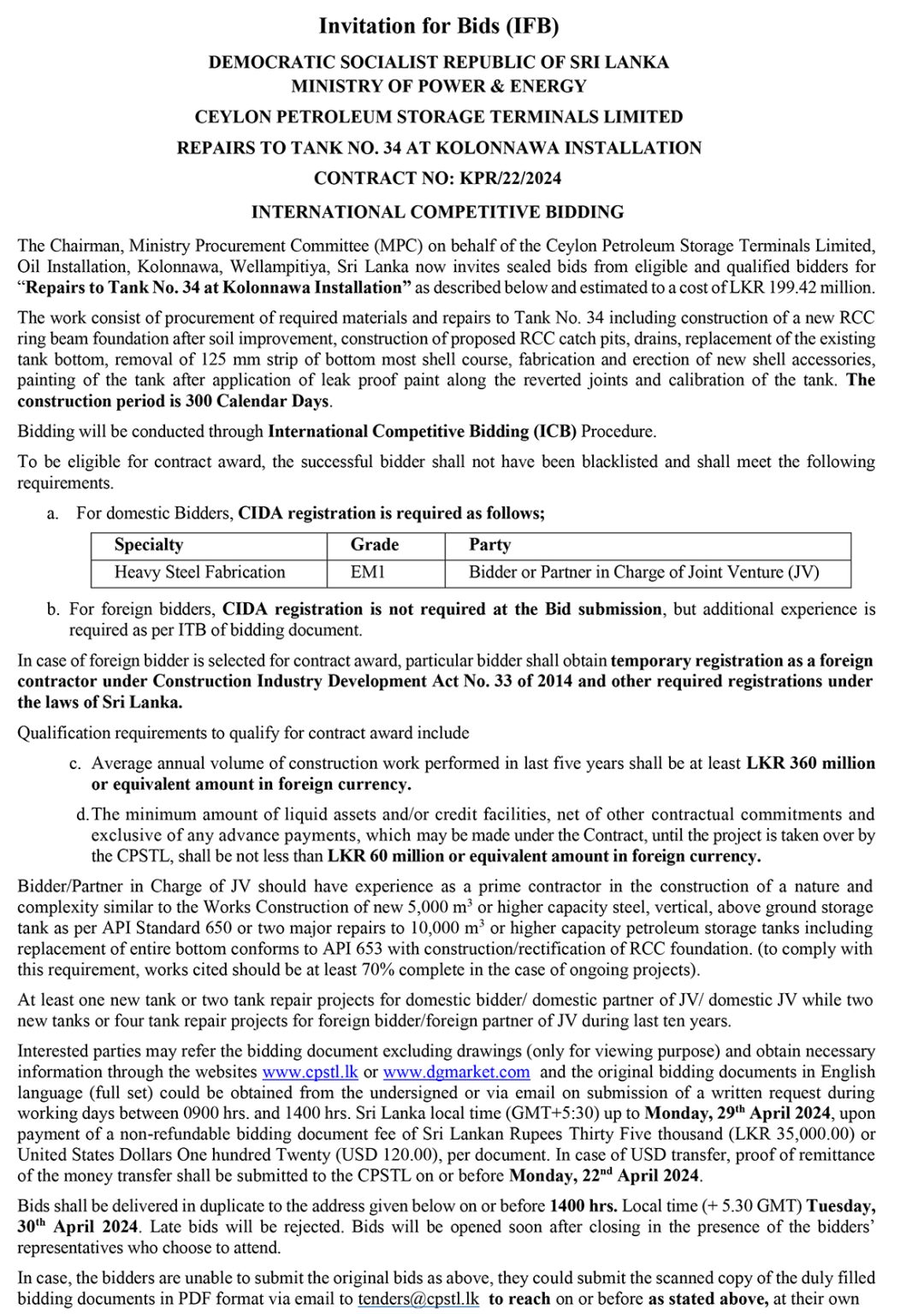 Invitation for Bids (IFB)

DEMOCRATIC SOCIALIST REPUBLIC OF SRI LANKA
MINISTRY OF POWER & ENERGY

CEYLON PETROLEUM STORAGE TERMINALS LIMITED

REPAIRS TO TANK NO. 34 AT KOLONNAWA INSTALLATION

CONTRACT NO: KPR/22/2024

INTERNATIONAL COMPETITIVE BIDDING

The Chairman, Ministry Procurement Committee (MPC) on behalf of the Ceylon Petroleum Storage Terminals Limited, Oil Installation, Kolonnawa, Wellampitiya, Sri Lanka now invites sealed bids from eligible and qualified bidders for "Repairs to Tank No. 34 at Kolonnawa Installation" as described below and estimated to a cost of LKR 199.42 million.

The work consist of procurement of required materials and repairs to Tank No. 34 including construction of a new RCC ring beam foundation after soil improvement, construction of proposed RCC catch pits, drains, replacement of the existing tank bottom, removal of 125 mm strip of bottom most shell course, fabrication and erection of new shell accessories, painting of the tank after application of leak proof paint along the reverted joints and calibration of the tank. The construction period is 300 Calendar Days.

Bidding will be conducted through International Competitive Bidding (ICB) Procedure.

To be eligible for contract award, the successful bidder shall not have been blacklisted and shall meet the following requirements.

a. For domestic Bidders, CIDA registration is required as follows;

| Specialty | Grade | Party |
|---|---|---|
| Heavy Steel Fabrication | EM1 | Bidder or Partner in Charge of Joint Venture (JV) |

b. For foreign bidders, CIDA registration is not required at the Bid submission, but additional experience is required as per ITB of bidding document.

In case of foreign bidder is selected for contract award, particular bidder shall obtain temporary registration as a foreign contractor under Construction Industry Development Act No. 33 of 2014 and other required registrations under the laws of Sri Lanka.

Qualification requirements to qualify for contract award include

c. Average annual volume of construction work performed in last five years shall be at least LKR 360 million or equivalent amount in foreign currency.

d. The minimum amount of liquid assets and/or credit facilities, net of other contractual commitments and exclusive of any advance payments, which may be made under the Contract, until the project is taken over by the CPSTL, shall be not less than LKR 60 million or equivalent amount in foreign currency.

Bidder/Partner in Charge of JV should have experience as a prime contractor in the construction of a nature and complexity similar to the Works Construction of new 5,000 $m^3$ or higher capacity steel, vertical, above ground storage tank as per API Standard 650 or two major repairs to 10,000 $m^3$ or higher capacity petroleum storage tanks including replacement of entire bottom conforms to API 653 with construction/rectification of RCC foundation. (to comply with this requirement, works cited should be at least 70% complete in the case of ongoing projects).

At least one new tank or two tank repair projects for domestic bidder/ domestic partner of JV/ domestic JV while two new tanks or four tank repair projects for foreign bidder/foreign partner of JV during last ten years.

Interested parties may refer the bidding document excluding drawings (only for viewing purpose) and obtain necessary information through the websites www.cpstl.lk or www.dgmarket.com and the original bidding documents in English language (full set) could be obtained from the undersigned or via email on submission of a written request during working days between 0900 hrs. and 1400 hrs. Sri Lanka local time (GMT+5:30) up to Monday, 29th April 2024, upon payment of a non-refundable bidding document fee of Sri Lankan Rupees Thirty Five thousand (LKR 35,000.00) or United States Dollars One hundred Twenty (USD 120.00), per document. In case of USD transfer, proof of remittance of the money transfer shall be submitted to the CPSTL on or before Monday, 22nd April 2024.

Bids shall be delivered in duplicate to the address given below on or before 1400 hrs. Local time (+ 5.30 GMT) Tuesday, 30th April 2024. Late bids will be rejected. Bids will be opened soon after closing in the presence of the bidders' representatives who choose to attend.

In case, the bidders are unable to submit the original bids as above, they could submit the scanned copy of the duly filled bidding documents in PDF format via email to tenders@cpstl.lk to reach on or before as stated above, at their own